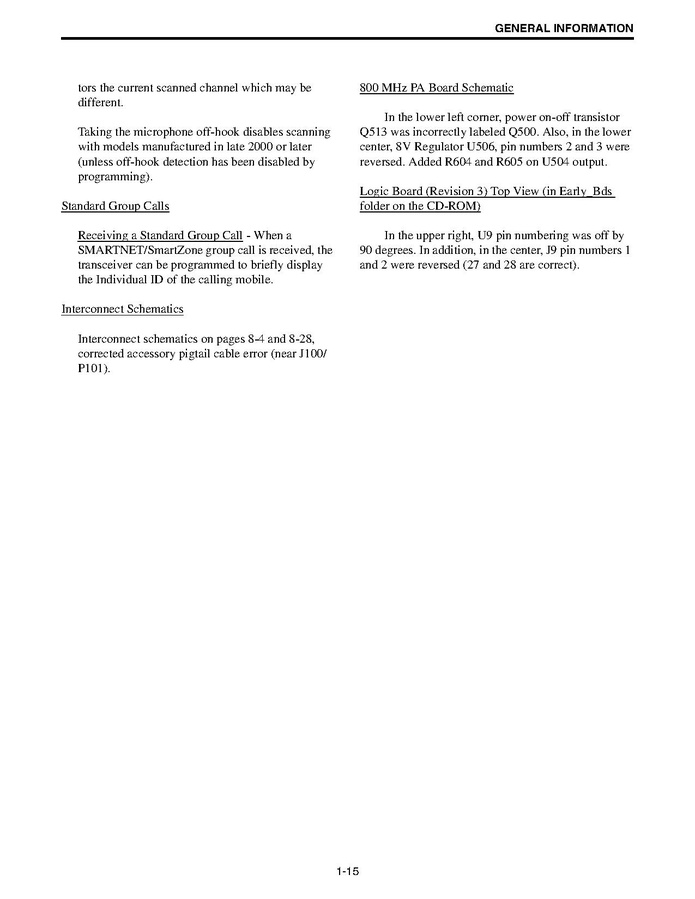 GENERAL INFORMATION

tors the current scanned channel which may be different.

Taking the microphone off-hook disables scanning with models manufactured in late 2000 or later (unless off-hook detection has been disabled by programming).

Standard Group Calls

Receiving a Standard Group Call - When a SMARTNET/SmartZone group call is received, the transceiver can be programmed to briefly display the Individual ID of the calling mobile.

Interconnect Schematics

Interconnect schematics on pages 8-4 and 8-28, corrected accessory pigtail cable error (near J100/P101).

800 MHz PA Board Schematic

In the lower left corner, power on-off transistor Q513 was incorrectly labeled Q500. Also, in the lower center, 8V Regulator U506, pin numbers 2 and 3 were reversed. Added R604 and R605 on U504 output.

Logic Board (Revision 3) Top View (in Early_Bds folder on the CD-ROM)

In the upper right, U9 pin numbering was off by 90 degrees. In addition, in the center, J9 pin numbers 1 and 2 were reversed (27 and 28 are correct).

1-15